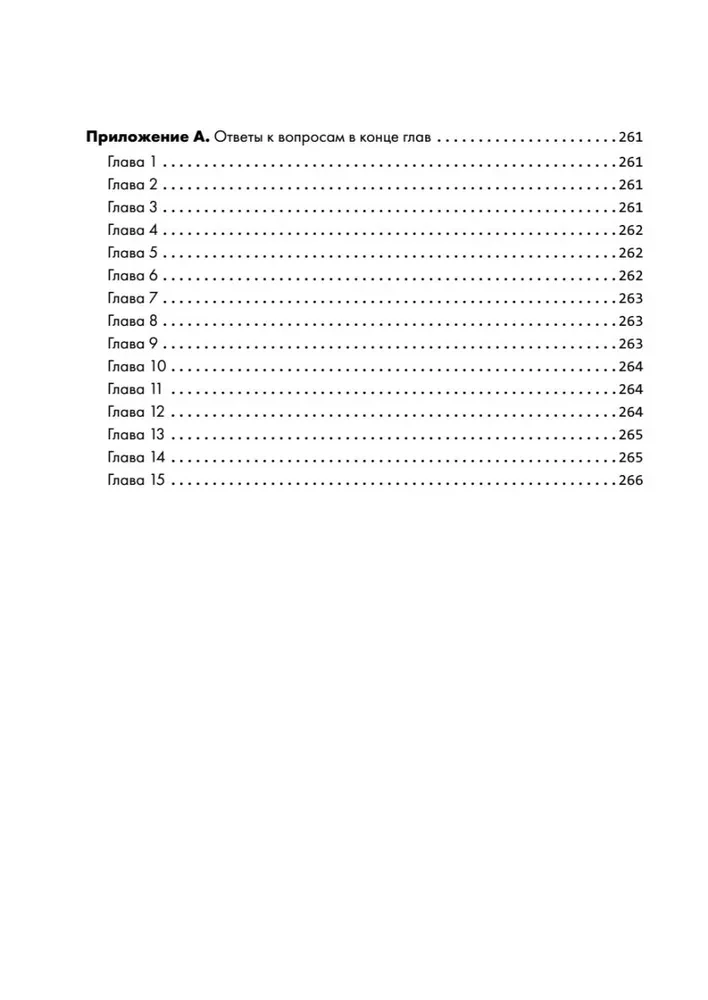 Приложение А. Ответы к вопросам в конце глав 261
Глава 1 261
Глава 2 261
Глава 3 261
Глава 4 262
Глава 5 262
Глава 6 262
Глава 7 263
Глава 8 263
Глава 9 263
Глава 10 264
Глава 11 264
Глава 12 264
Глава 13 265
Глава 14 265
Глава 15 266